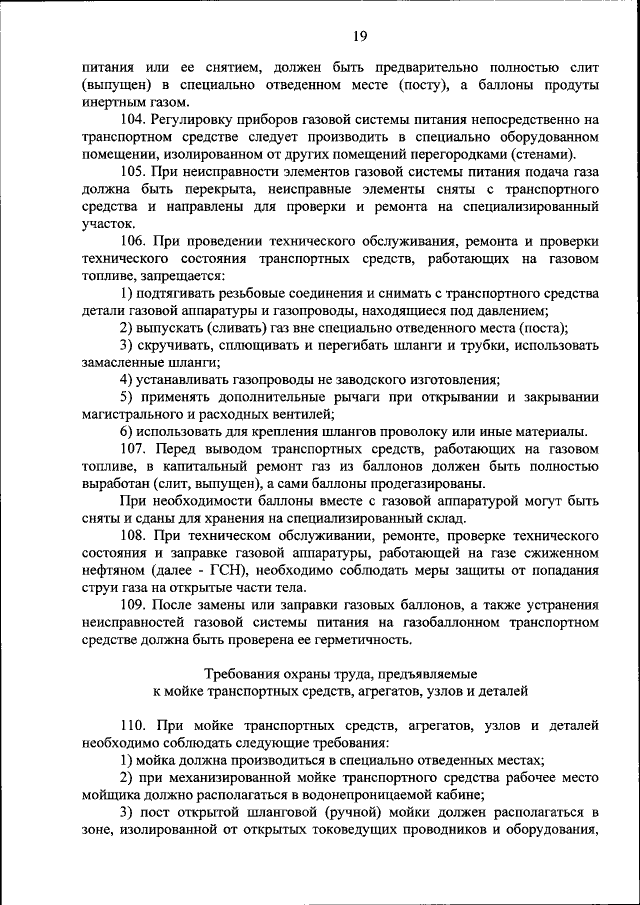 19

питания или ее снятием, должен быть предварительно полностью слит (выпущен) в специально отведенном месте (посту), а баллоны продуты инертным газом.

104. Регулировку приборов газовой системы питания непосредственно на транспортном средстве следует производить в специально оборудованном помещении, изолированном от других помещений перегородками (стенами).

105. При неисправности элементов газовой системы питания подача газа должна быть перекрыта, неисправные элементы сняты с транспортного средства и направлены для проверки и ремонта на специализированный участок.

106. При проведении технического обслуживания, ремонта и проверки технического состояния транспортных средств, работающих на газовом топливе, запрещается:

1) подтягивать резьбовые соединения и снимать с транспортного средства детали газовой аппаратуры и газопроводы, находящиеся под давлением;

2) выпускать (сливать) газ вне специально отведенного места (поста);

3) скручивать, сплющивать и перегибать шланги и трубки, использовать замасленные шланги;

4) устанавливать газопроводы не заводского изготовления;

5) применять дополнительные рычаги при открывании и закрывании магистрального и расходных вентилей;

6) использовать для крепления шлангов проволоку или иные материалы.

107. Перед выводом транспортных средств, работающих на газовом топливе, в капитальный ремонт газ из баллонов должен быть полностью выработан (слит, выпущен), а сами баллоны продегазированы.

При необходимости баллоны вместе с газовой аппаратурой могут быть сняты и сданы для хранения на специализированный склад.

108. При техническом обслуживании, ремонте, проверке технического состояния и заправке газовой аппаратуры, работающей на газе сжиженном нефтяном (далее - ГСН), необходимо соблюдать меры защиты от попадания струи газа на открытые части тела.

109. После замены или заправки газовых баллонов, а также устранения неисправностей газовой системы питания на газобаллонном транспортном средстве должна быть проверена ее герметичность.

Требования охраны труда, предъявляемые
к мойке транспортных средств, агрегатов, узлов и деталей

110. При мойке транспортных средств, агрегатов, узлов и деталей необходимо соблюдать следующие требования:

1) мойка должна производиться в специально отведенных местах;

2) при механизированной мойке транспортного средства рабочее место мойщика должно располагаться в водонепроницаемой кабине;

3) пост открытой шланговой (ручной) мойки должен располагаться в зоне, изолированной от открытых токоведущих проводников и оборудования,